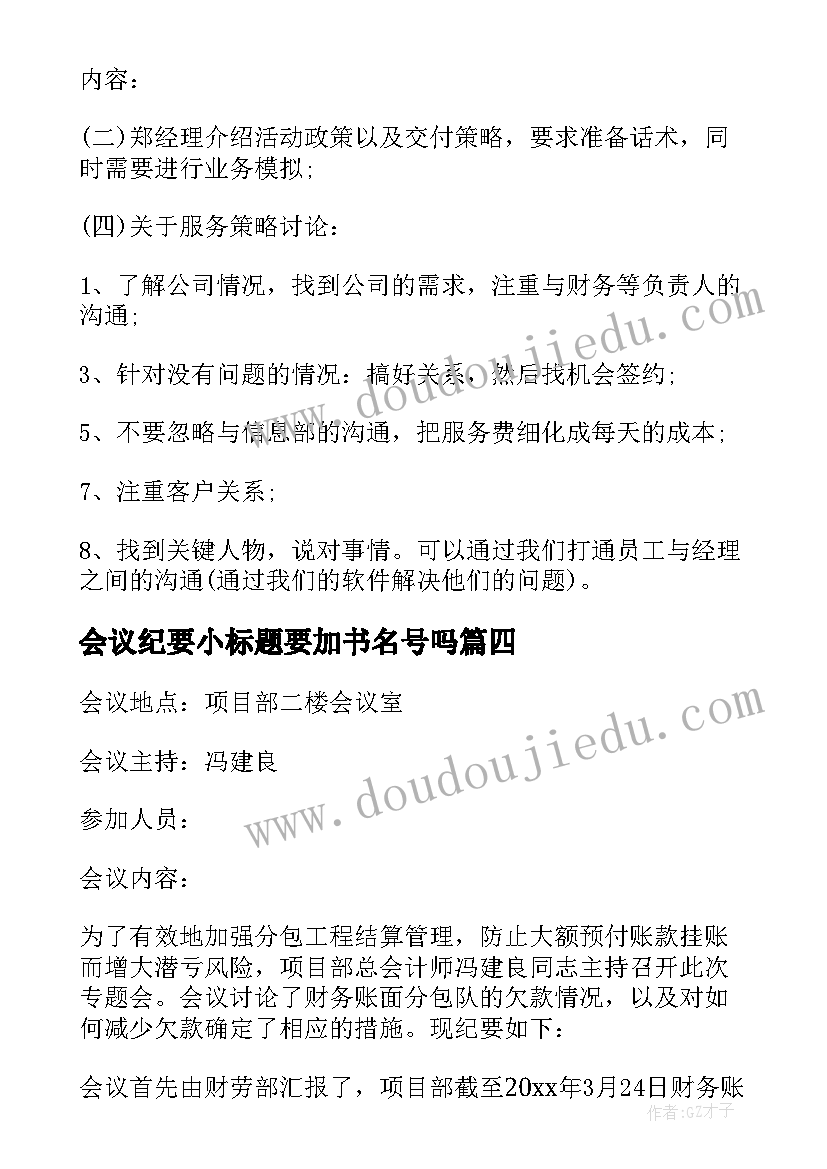 内容：

(二)郑经理介绍活动政策以及交付策略，要求准备话术，同时需要进行业务模拟;

(四)关于服务策略讨论：

1、了解公司情况，找到公司的需求，注重与财务等负责人的沟通;

3、针对没有问题的情况：搞好关系，然后找机会签约;

5、不要忽略与信息部的沟通，把服务费细化成每天的成本;

7、注重客户关系;

8、找到关键人物，说对事情。可以通过我们打通员工与经理之间的沟通(通过我们的软件解决他们的问题)。

会议纪要小标题要加书名号吗篇四

会议地点：项目部二楼会议室

会议主持：冯建良

参加人员：

会议内容：

为了有效地加强分包工程结算管理，防止大额预付账款挂账而增大潜亏风险，项目部总会计师冯建良同志主持召开此次专题会。会议讨论了财务账面分包队的欠款情况，以及对如何减少欠款确定了相应的措施。现纪要如下：

会议首先由财劳部汇报了，项目部截至20xx年3月24日财务账

www.doudoujiedu.com

www.doudoujiedu.com

作者:GZ才子